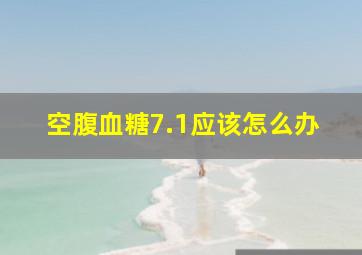 空腹血糖7.1应该怎么办